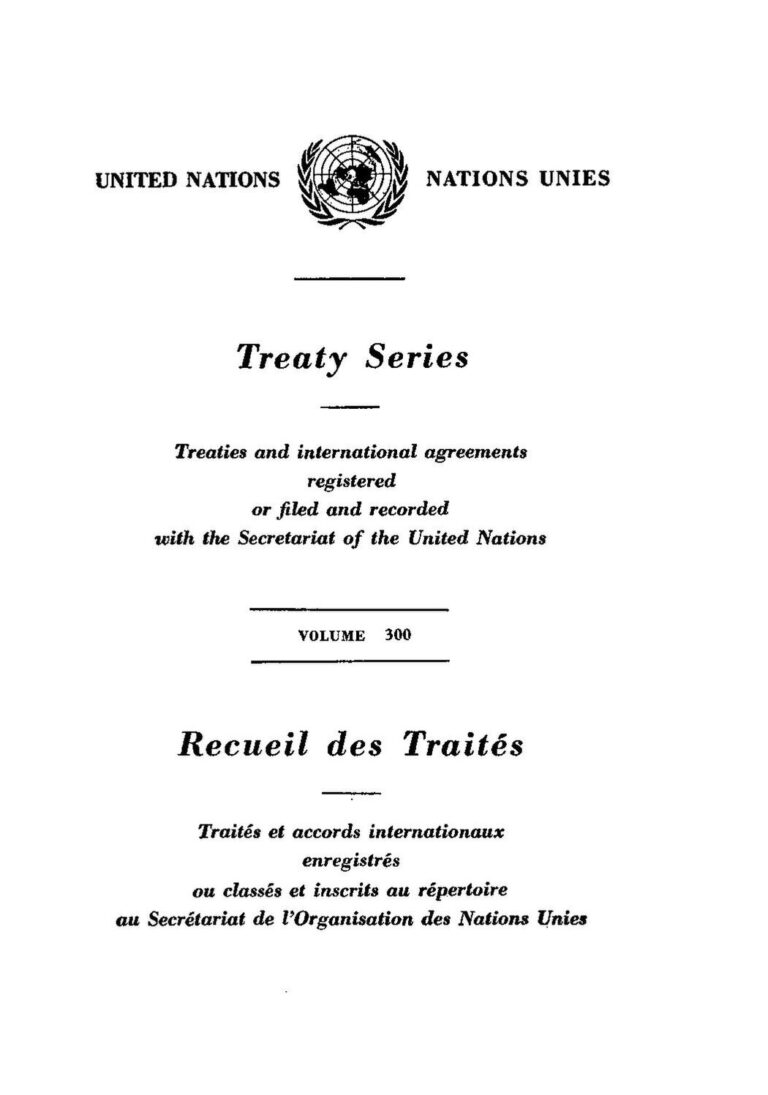 UNITED NATIONS NATIONS UNIES

Treaty Series

Treaties and international agreements registered or filed and recorded with the Secretariat of the United Nations

VOLUME 300

Recueil des Traités

Traités et accords internationaux enregistrés ou classés et inscrits au répertoire au Secrétariat de l'Organisation des Nations Unies